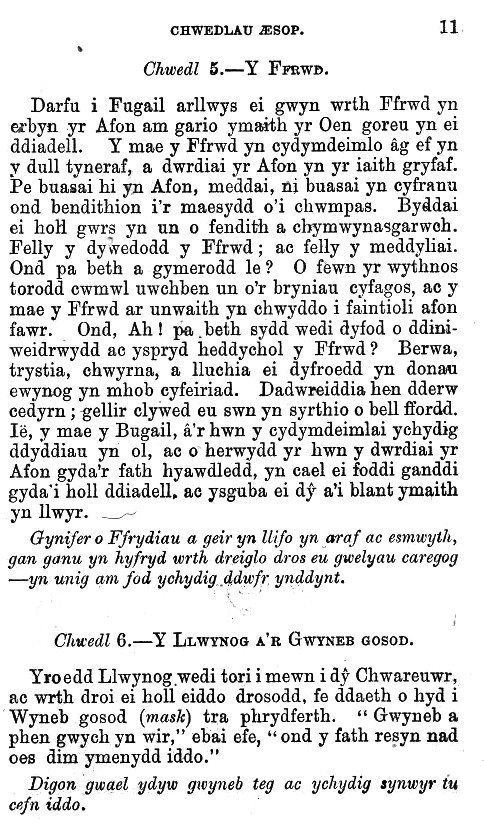 CHWEDLAU ÆSOP. 11

Chwedl 5.—Y Ffrwd.

Darfu i Fugail arllwys ei gwyn wrth Ffrwd yn erbyn yr Afon am gario ymaith yr Oen goreu yn ei ddiadell. Y mae y Ffrwd yn cydymdeimlo âg ef yn y dull tyneraf, a dwrdiai yr Afon yn yr iaith gryfaf. Pe buasai hi yn Afon, meddai, ni buasai yn cyfranu ond bendithion i'r maesydd o'i chwmpas. Byddai ei holl gwrs yn un o fendith a chymwynasgarwch. Felly y dywedodd y Ffrwd; ac felly y meddyliai. Ond pa beth a gymerodd le? O fewn yr wythnos torodd cwmwl uwchben un o'r bryniau cyfagos, ac y mae y Ffrwd ar unwaith yn chwyddo i faintioli afon fawr. Ond, Ah! pa beth sydd wedi dyfod o ddiniweidrwydd ac yspryd heddychol y Ffrwd? Berwa, trystia, chwyrna, a lluchia ei dyfroedd yn donau ewynog yn mhob cyfeiriad. Dadwreiddia hen dderw cedyrn; gellir clywed eu swn yn syrthio o bell ffordd. Ië, y mae y Bugail, â'r hwn y cydymdeimlai ychydig ddyddiau yn ol, ac o herwydd yr hwn y dwrdiai yr Afon gyda'r fath hyawdledd, yn cael ei foddi ganddi gyda'i holl ddiadell, ac ysguba ei dŷ a'i blant ymaith yn llwyr.

Gynifer o Ffrydiau a geir yn llifo yn araf ac esmwyth, gan ganu yn hyfryd wrth dreiglo dros eu gwelyau caregog —yn unig am fod ychydig ddwfr ynddynt.

Chwedl 6.—Y Llwynog a'r Gwyneb gosod.

Yr oedd Llwynog wedi tori i mewn i dŷ Chwareuwr, ac wrth droi ei holl eiddo drosodd, fe ddaeth o hyd i Wyneb gosod (mask) tra phrydferth. "Gwyneb a phen gwych yn wir," ebai efe, "ond y fath resyn nad oes dim ymenydd iddo."

Digon gwael ydyw gwyneb teg ac ychydig synwyr tu cefn iddo.